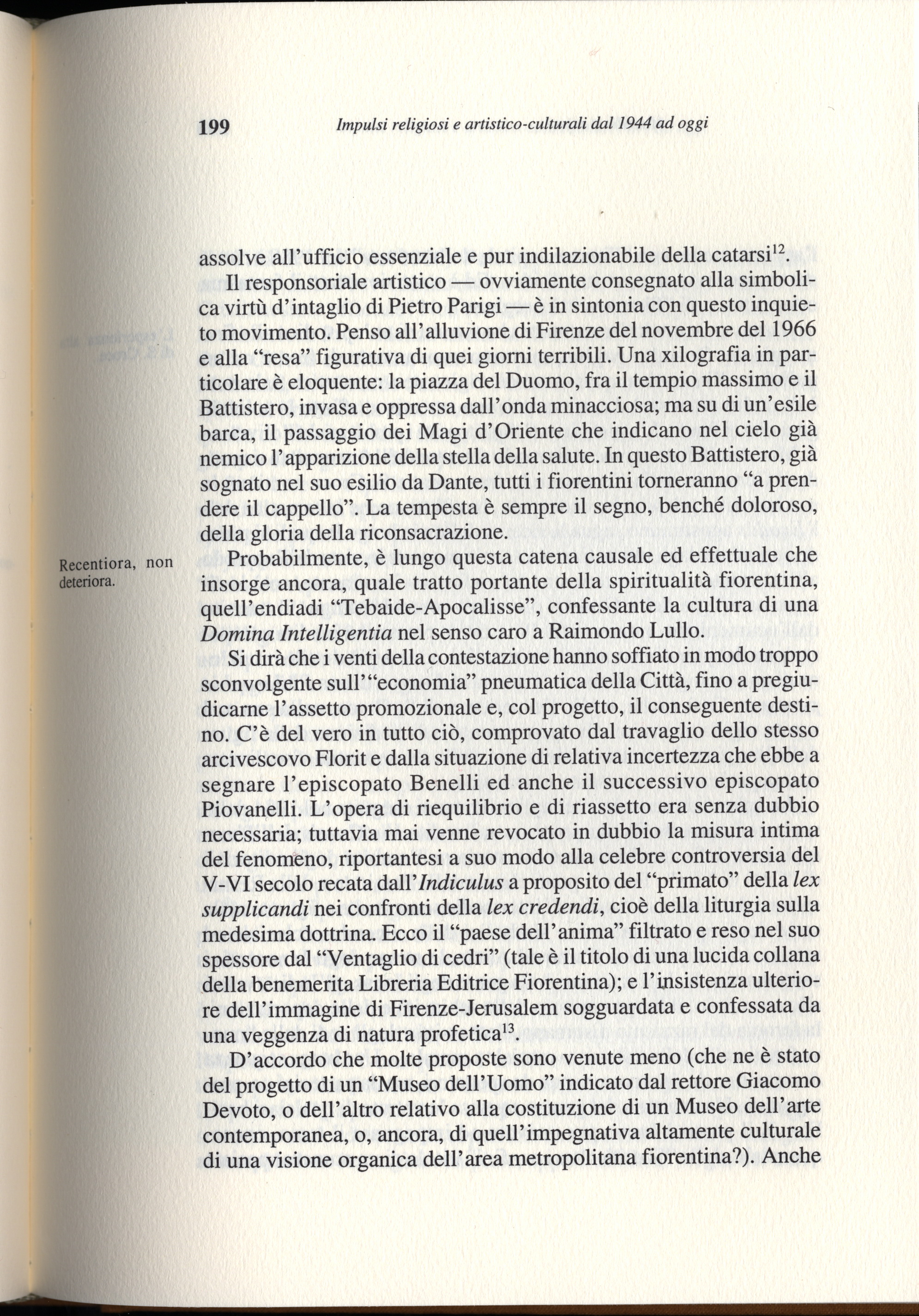 199 Impulsi religiosi e artistico-culturali dal 1944 ad oggi

assolve all'ufficio essenziale e pur indilazionabile della catarsi$^{12}$.

Il responsoriale artistico — ovviamente consegnato alla simbolica virtù d'intaglio di Pietro Parigi — è in sintonia con questo inquieto movimento. Penso all'alluvione di Firenze del novembre del 1966 e alla "resa" figurativa di quei giorni terribili. Una xilografia in particolare è eloquente: la piazza del Duomo, fra il tempio massimo e il Battistero, invasa e oppressa dall'onda minacciosa; ma su di un'esile barca, il passaggio dei Magi d'Oriente che indicano nel cielo già nemico l'apparizione della stella della salute. In questo Battistero, già sognato nel suo esilio da Dante, tutti i fiorentini torneranno "a prendere il cappello". La tempesta è sempre il segno, benché doloroso, della gloria della riconsacrazione.

Recentiora, non deteriora.

Probabilmente, è lungo questa catena causale ed effettuale che insorge ancora, quale tratto portante della spiritualità fiorentina, quell'endiadi "Tebaide-Apocalisse", confessante la cultura di una Domina Intelligentia nel senso caro a Raimondo Lullo.

Si dirà che i venti della contestazione hanno soffiato in modo troppo sconvolgente sull'"economia" pneumatica della Città, fino a pregiudicarne l'assetto promozionale e, col progetto, il conseguente destino. C'è del vero in tutto ciò, comprovato dal travaglio dello stesso arcivescovo Florit e dalla situazione di relativa incertezza che ebbe a segnare l'episcopato Benelli ed anche il successivo episcopato Piovanelli. L'opera di riequilibrio e di riassetto era senza dubbio necessaria; tuttavia mai venne revocato in dubbio la misura intima del fenomeno, riportantesi a suo modo alla celebre controversia del V-VI secolo recata dall'Indiculus a proposito del "primato" della lex supplicandi nei confronti della lex credendi, cioè della liturgia sulla medesima dottrina. Ecco il "paese dell'anima" filtrato e reso nel suo spessore dal "Ventaglio di cedri" (tale è il titolo di una lucida collana della benemerita Libreria Editrice Fiorentina); e l'insistenza ulteriore dell'immagine di Firenze-Jerusalem sogguardata e confessata da una veggenza di natura profetica$^{13}$.

D'accordo che molte proposte sono venute meno (che ne è stato del progetto di un "Museo dell'Uomo" indicato dal rettore Giacomo Devoto, o dell'altro relativo alla costituzione di un Museo dell'arte contemporanea, o, ancora, di quell'impegnativa altamente culturale di una visione organica dell'area metropolitana fiorentina?). Anche